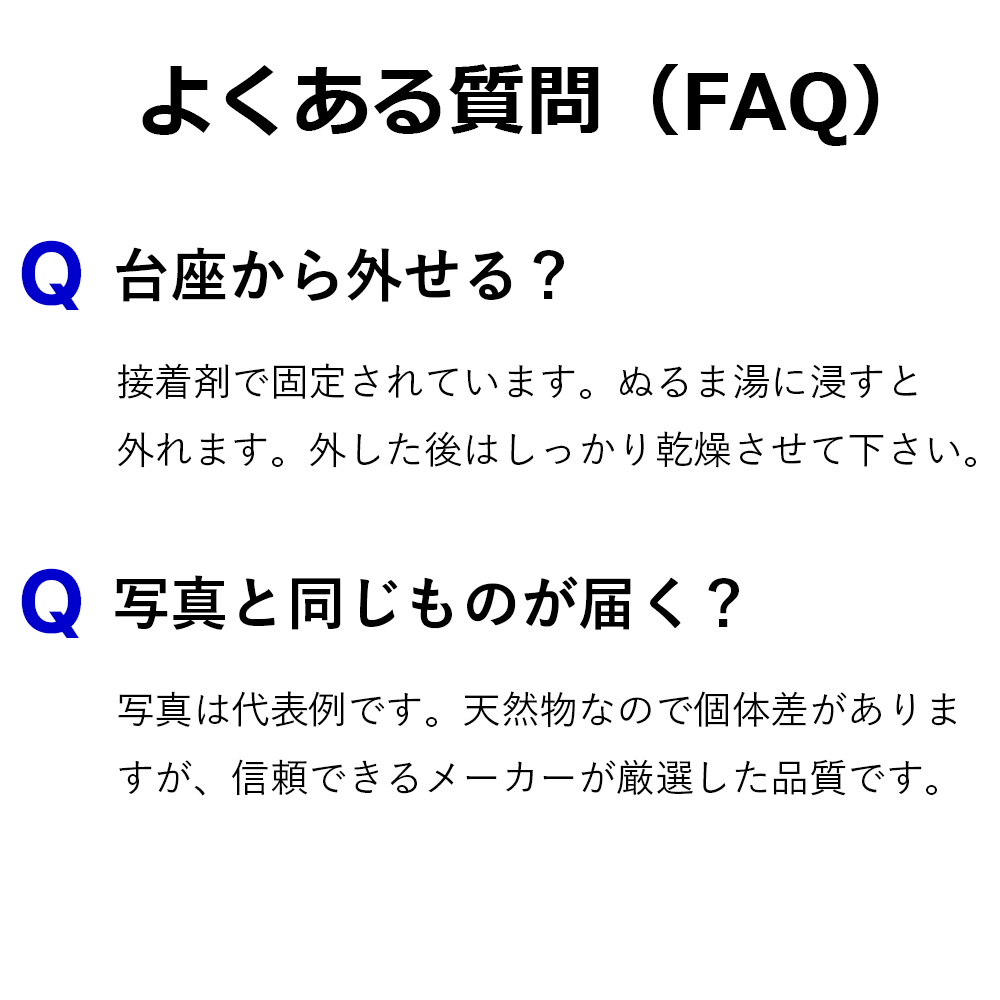 よくある質問（FAQ）

Q 台座から外せる？

接着剤で固定されています。ぬるま湯に浸すと外れます。外した後はしっかり乾燥させて下さい。

Q 写真と同じものが届く？

写真は代表例です。天然物なので個体差がありますが、信頼できるメーカーが厳選した品質です。